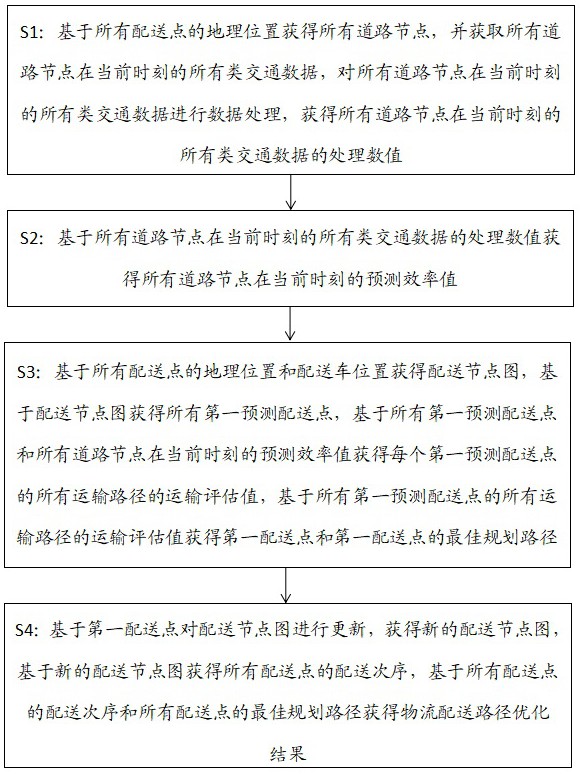 S1：基于所有配送点的地理位置获得所有道路节点，并获取所有道路节点在当前时刻的所有类交通数据，对所有道路节点在当前时刻的所有类交通数据进行数据处理，获得所有道路节点在当前时刻的所有类交通数据的处理数值

S2：基于所有道路节点在当前时刻的所有类交通数据的处理数值获得所有道路节点在当前时刻的预测效率值

S3：基于所有配送点的地理位置和配送车位置获得配送节点图，基于配送节点图获得所有第一预测配送点，基于所有第一预测配送点和所有道路节点在当前时刻的预测效率值获得每个第一预测配送点的所有运输路径的运输评估值，基于所有第一预测配送点的所有运输路径的运输评估值获得第一配送点和第一配送点的最佳规划路径

S4：基于第一配送点对配送节点图进行更新，获得新的配送节点图，基于新的配送节点图获得所有配送点的配送次序，基于所有配送点的配送次序和所有配送点的最佳规划路径获得物流配送路径优化结果